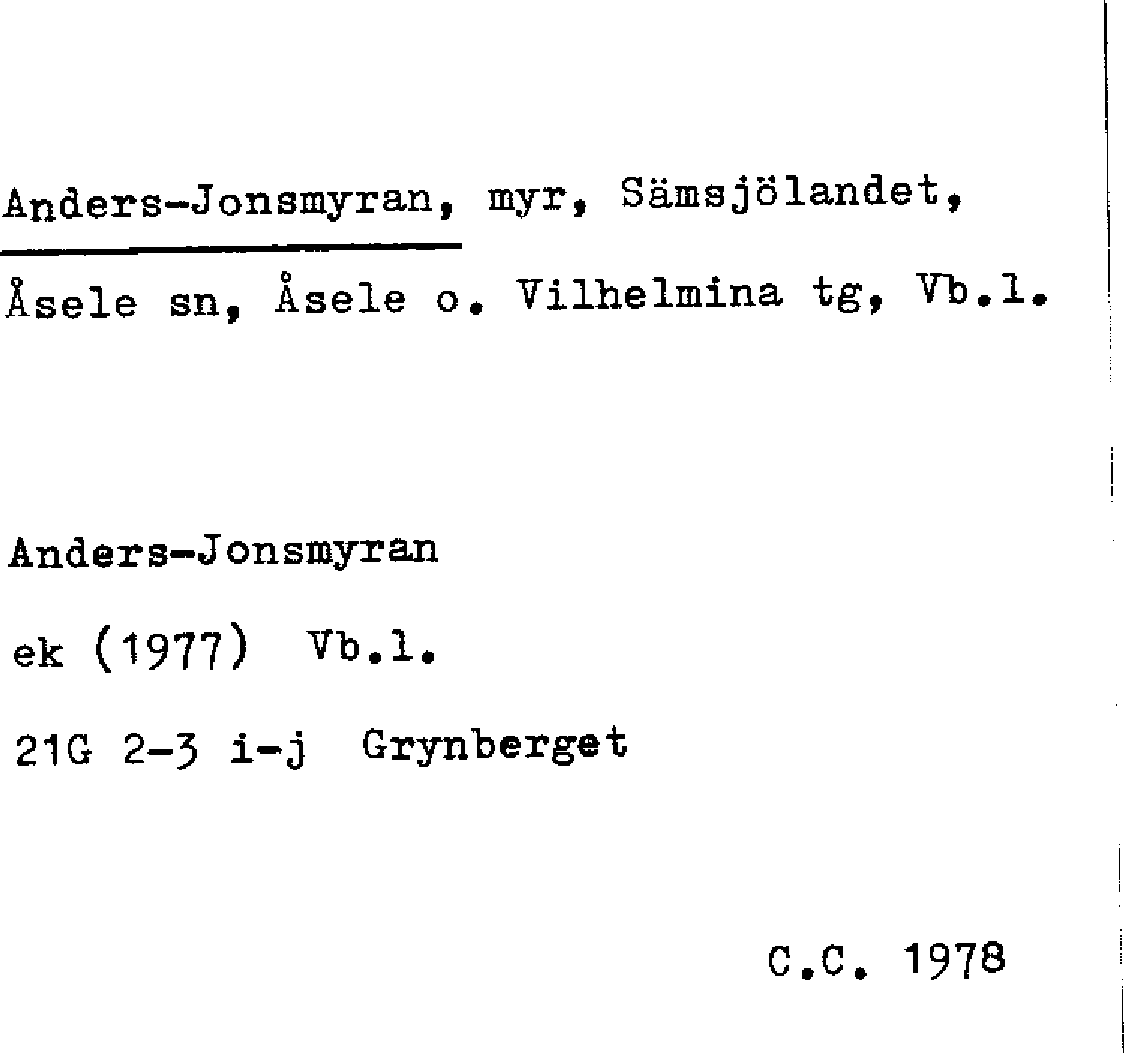 Anders-Jonsmyran, myr, Sämsjölandet, Åsele sn, Åsele o. Vilhelmina tg, Vb.l.

Anders-Jonsmyran

ek (1977) Vb.l.

21G 2-3 i-j Grynberget

C.C. 1978